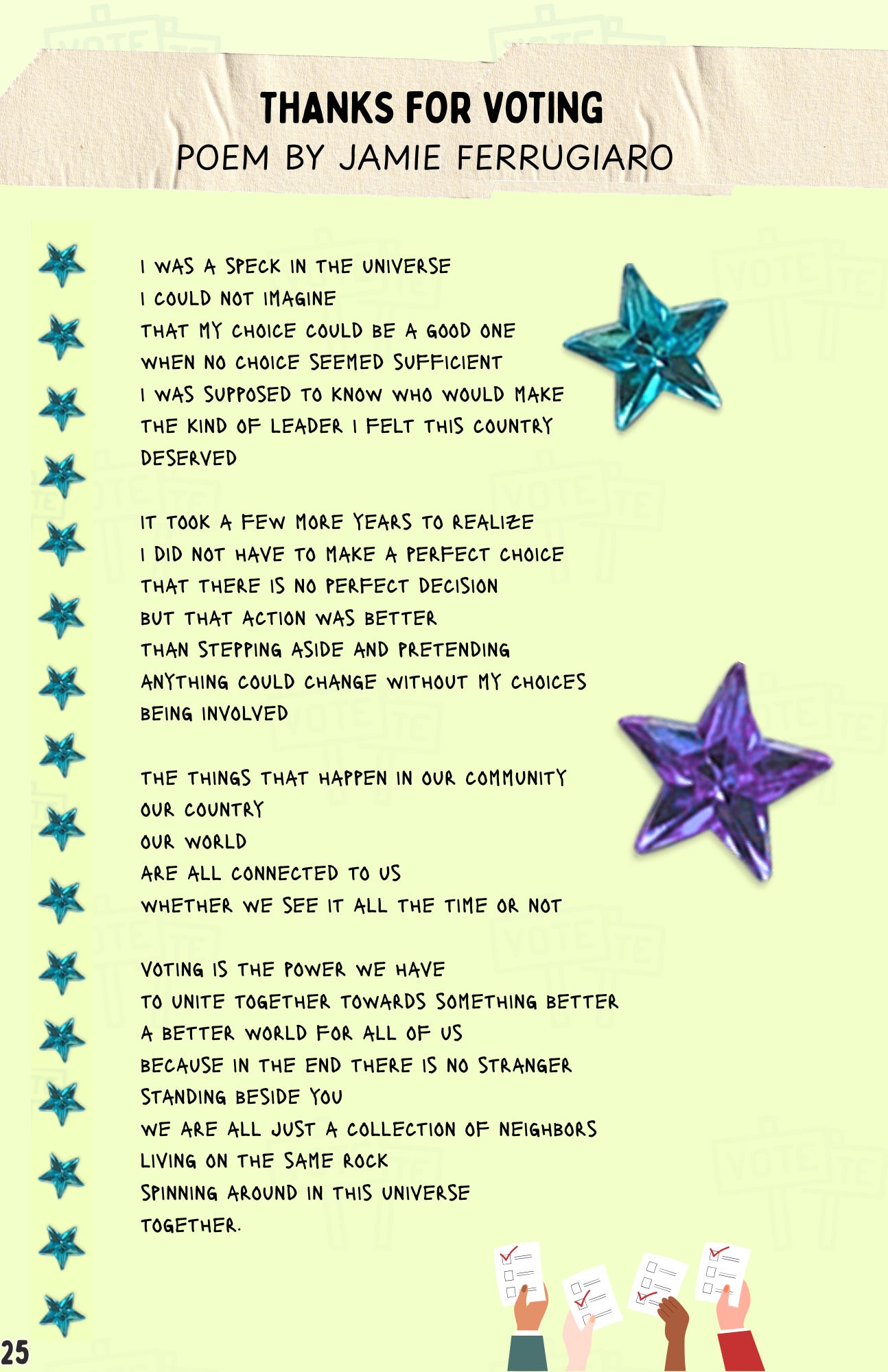 THANKS FOR VOTING
POEM BY JAMIE FERRUGIARO

I WAS A SPECK IN THE UNIVERSE
I COULD NOT IMAGINE
THAT MY CHOICE COULD BE A GOOD ONE
WHEN NO CHOICE SEEMED SUFFICIENT
I WAS SUPPOSED TO KNOW WHO WOULD MAKE
THE KIND OF LEADER I FELT THIS COUNTRY
DESERVED

IT TOOK A FEW MORE YEARS TO REALIZE
I DID NOT HAVE TO MAKE A PERFECT CHOICE
THAT THERE IS NO PERFECT DECISION
BUT THAT ACTION WAS BETTER
THAN STEPPING ASIDE AND PRETENDING
ANYTHING COULD CHANGE WITHOUT MY CHOICES
BEING INVOLVED

THE THINGS THAT HAPPEN IN OUR COMMUNITY
OUR COUNTRY
OUR WORLD
ARE ALL CONNECTED TO US
WHETHER WE SEE IT ALL THE TIME OR NOT

VOTING IS THE POWER WE HAVE
TO UNITE TOGETHER TOWARDS SOMETHING BETTER
A BETTER WORLD FOR ALL OF US
BECAUSE IN THE END THERE IS NO STRANGER
STANDING BESIDE YOU
WE ARE ALL JUST A COLLECTION OF NEIGHBORS
LIVING ON THE SAME ROCK
SPINNING AROUND IN THIS UNIVERSE
TOGETHER.

25